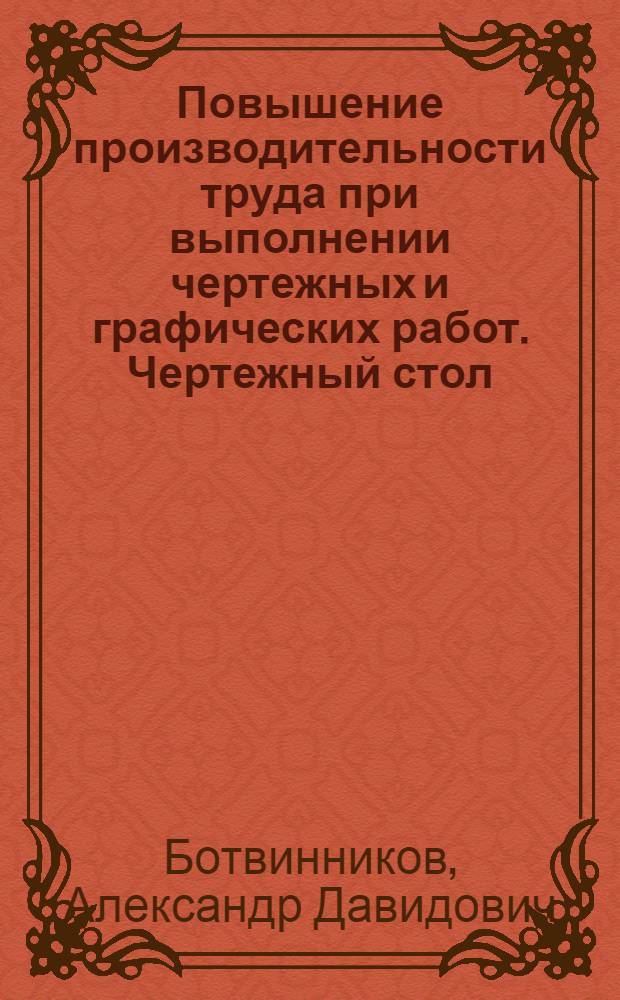 Повышение производительности труда при выполнении чертежных и графических работ. Чертежный стол

Ботвинников, Александр Давидович